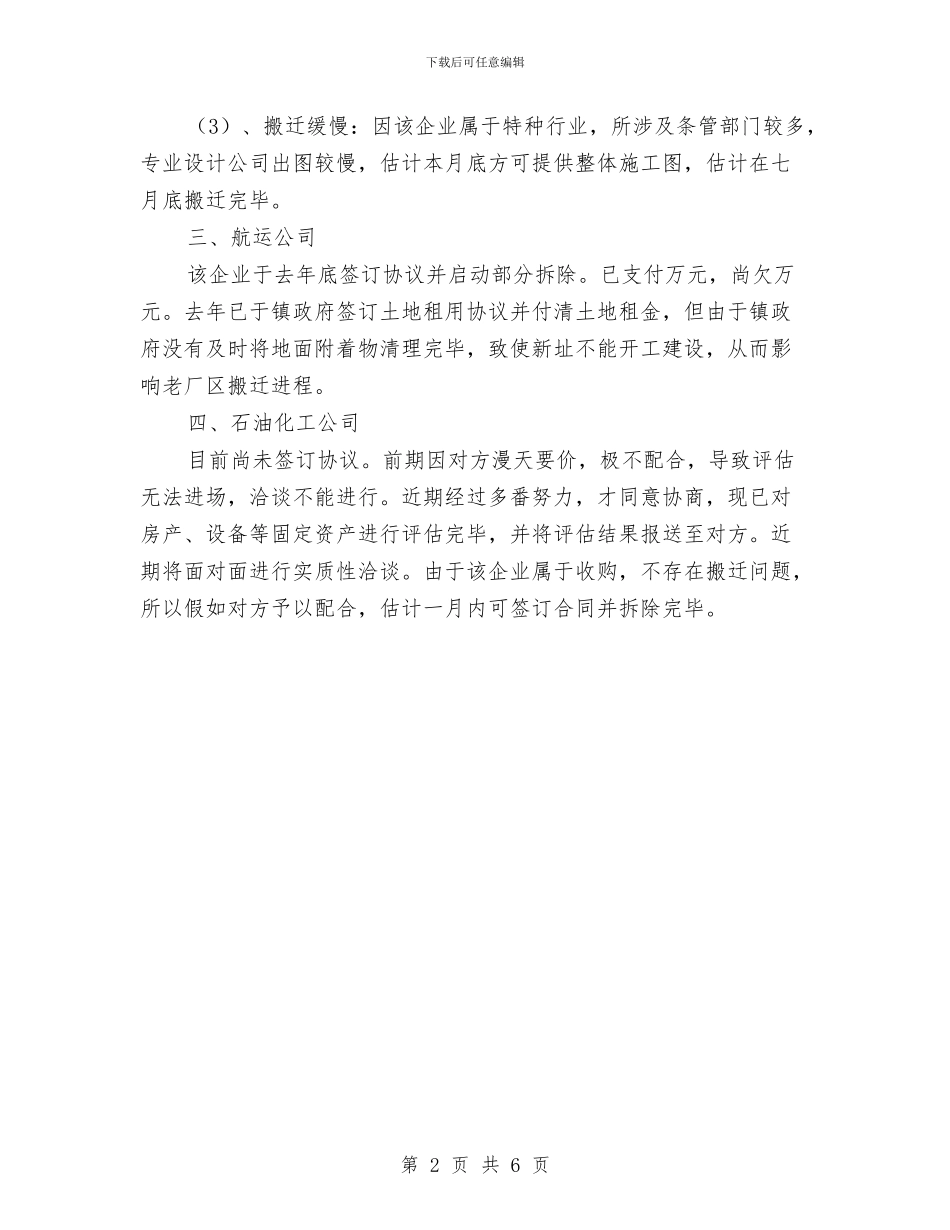 下载后可任意编辑

（3）、搬迁缓慢：因该企业属于特种行业，所涉及条管部门较多，专业设计公司出图较慢，估计本月底方可提供整体施工图，估计在七月底搬迁完毕。

三、航运公司

该企业于去年底签订协议并启动部分拆除。已支付万元，尚欠万元。去年已于镇政府签订土地租用协议并付清土地租金，但由于镇政府没有及时将地面附着物清理完毕，致使新址不能开工建设，从而影响老厂区搬迁进程。

四、石油化工公司

目前尚未签订协议。前期因对方漫天要价，极不配合，导致评估无法进场，洽谈不能进行。近期经过多番努力，才同意协商，现已对房产、设备等固定资产进行评估完毕，并将评估结果报送至对方。近期将面对面进行实质性洽谈。由于该企业属于收购，不存在搬迁问题，所以假如对方予以配合，估计一月内可签订合同并拆除完毕。

第 2 页 共 6 页